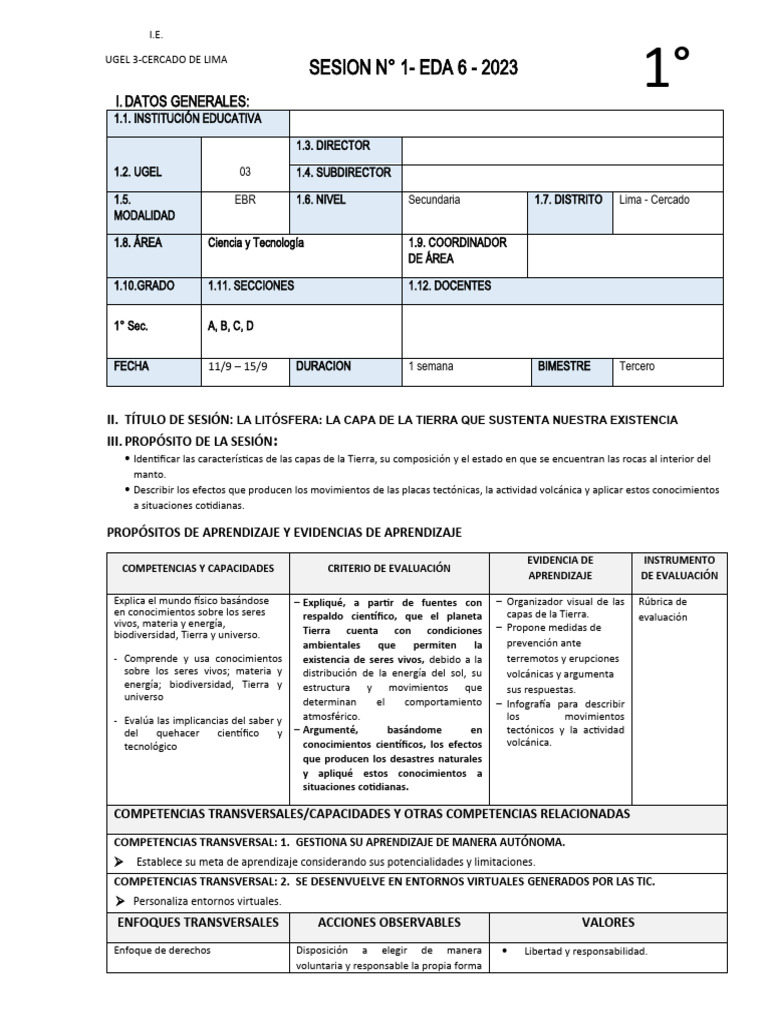 I.E.

UGEL 3-CERCADO DE LIMA

SESION N° 1- EDA 6 - 2023

1°

I. DATOS GENERALES:

| 1.1. INSTITUCIÓN EDUCATIVA | | | | | |
|---|---|---|---|---|---|
| 1.2. UGEL | 03 | 1.3. DIRECTOR | | | |
| | | 1.4. SUBDIRECTOR | | | |
| 1.5. MODALIDAD | EBR | 1.6. NIVEL | Secundaria | 1.7. DISTRITO | Lima - Cercado |
| 1.8. ÁREA | Ciencia y Tecnología | | 1.9. COORDINADOR DE ÁREA | | |
| 1.10.GRADO | 1.11. SECCIONES | | 1.12. DOCENTES | | |
| 1° Sec. | A, B, C, D | | | | |
| FECHA | 11/9 – 15/9 | DURACION | 1 semana | BIMESTRE | Tercero |

II. TÍTULO DE SESIÓN: LA LITÓSFERA: LA CAPA DE LA TIERRA QUE SUSTENTA NUESTRA EXISTENCIA

III. PROPÓSITO DE LA SESIÓN:

• Identificar las características de las capas de la Tierra, su composición y el estado en que se encuentran las rocas al interior del manto.
• Describir los efectos que producen los movimientos de las placas tectónicas, la actividad volcánica y aplicar estos conocimientos a situaciones cotidianas.

PROPÓSITOS DE APRENDIZAJE Y EVIDENCIAS DE APRENDIZAJE

| COMPETENCIAS Y CAPACIDADES | CRITERIO DE EVALUACIÓN | EVIDENCIA DE APRENDIZAJE | INSTRUMENTO DE EVALUACIÓN |
|---|---|---|---|
| Explica el mundo físico basándose en conocimientos sobre los seres vivos, materia y energía, biodiversidad, Tierra y universo. - Comprende y usa conocimientos sobre los seres vivos; materia y energía; biodiversidad, Tierra y universo - Evalúa las implicancias del saber y del quehacer científico y tecnológico | – Expliqué, a partir de fuentes con respaldo científico, que el planeta Tierra cuenta con condiciones ambientales que permiten la existencia de seres vivos, debido a la distribución de la energía del sol, su estructura y movimientos que determinan el comportamiento atmosférico. – Argumenté, basándome en conocimientos científicos, los efectos que producen los desastres naturales y apliqué estos conocimientos a situaciones cotidianas. | – Organizador visual de las capas de la Tierra. – Propone medidas de prevención ante terremotos y erupciones volcánicas y argumenta sus respuestas. – Infografía para describir los movimientos tectónicos y la actividad volcánica. | Rúbrica de evaluación |

COMPETENCIAS TRANSVERSALES/CAPACIDADES Y OTRAS COMPETENCIAS RELACIONADAS

COMPETENCIAS TRANSVERSAL: 1. GESTIONA SU APRENDIZAJE DE MANERA AUTÓNOMA.
➤ Establece su meta de aprendizaje considerando sus potencialidades y limitaciones.

COMPETENCIAS TRANSVERSAL: 2. SE DESENVUELVE EN ENTORNOS VIRTUALES GENERADOS POR LAS TIC.
➤ Personaliza entornos virtuales.

| ENFOQUES TRANSVERSALES | ACCIONES OBSERVABLES | VALORES |
|---|---|---|
| Enfoque de derechos | Disposición a elegir de manera voluntaria y responsable la propia forma | • Libertad y responsabilidad. |